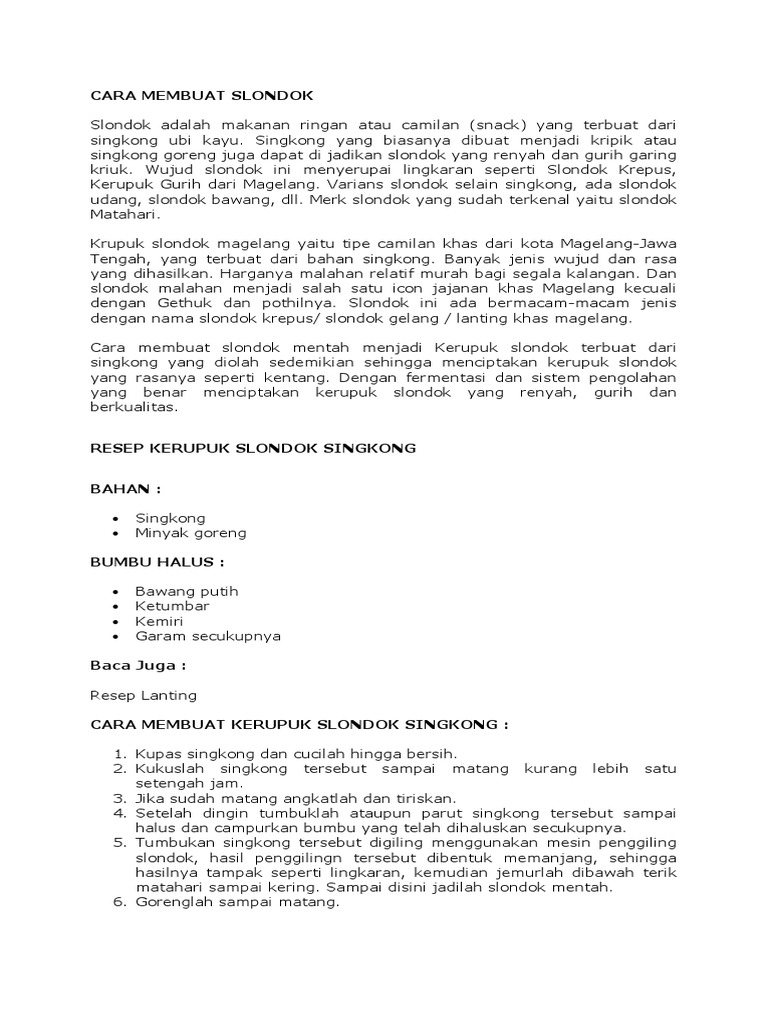 CARA MEMBUAT SLONDOK

Slondok adalah makanan ringan atau camilan (snack) yang terbuat dari singkong ubi kayu. Singkong yang biasanya dibuat menjadi kripik atau singkong goreng juga dapat di jadikan slondok yang renyah dan gurih garing kriuk. Wujud slondok ini menyerupai lingkaran seperti Slondok Krepus, Kerupuk Gurih dari Magelang. Varians slondok selain singkong, ada slondok udang, slondok bawang, dll. Merk slondok yang sudah terkenal yaitu slondok Matahari.

Krupuk slondok magelang yaitu tipe camilan khas dari kota Magelang-Jawa Tengah, yang terbuat dari bahan singkong. Banyak jenis wujud dan rasa yang dihasilkan. Harganya malahan relatif murah bagi segala kalangan. Dan slondok malahan menjadi salah satu icon jajanan khas Magelang kecuali dengan Gethuk dan pothilnya. Slondok ini ada bermacam-macam jenis dengan nama slondok krepus/ slondok gelang / lanting khas magelang.

Cara membuat slondok mentah menjadi Kerupuk slondok terbuat dari singkong yang diolah sedemikian sehingga menciptakan kerupuk slondok yang rasanya seperti kentang. Dengan fermentasi dan sistem pengolahan yang benar menciptakan kerupuk slondok yang renyah, gurih dan berkualitas.

RESEP KERUPUK SLONDOK SINGKONG

BAHAN :

• Singkong
• Minyak goreng

BUMBU HALUS :

• Bawang putih
• Ketumbar
• Kemiri
• Garam secukupnya

Baca Juga :

Resep Lanting

CARA MEMBUAT KERUPUK SLONDOK SINGKONG :

1. Kupas singkong dan cucilah hingga bersih.
2. Kukuslah singkong tersebut sampai matang kurang lebih satu setengah jam.
3. Jika sudah matang angkatlah dan tiriskan.
4. Setelah dingin tumbuklah ataupun parut singkong tersebut sampai halus dan campurkan bumbu yang telah dihaluskan secukupnya.
5. Tumbukan singkong tersebut digiling menggunakan mesin penggiling slondok, hasil penggilingn tersebut dibentuk memanjang, sehingga hasilnya tampak seperti lingkaran, kemudian jemurlah dibawah terik matahari sampai kering. Sampai disini jadilah slondok mentah.
6. Gorenglah sampai matang.